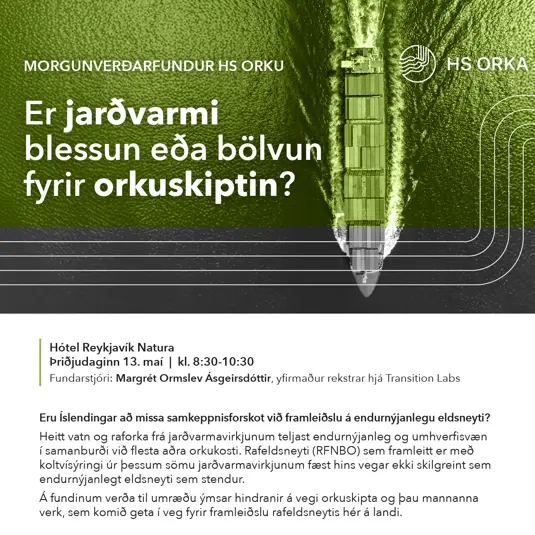 MORGUNVERÐARFUNDUR HS ORKU

HS ORKA

Er jarðvarmi blessun eða bölvun fyrir orkuskiptin?

Hótel Reykjavík Natura
Þriðjudaginn 13. maí | kl. 8:30-10:30
Fundarstjóri: Margrét Ormslev Ásgeirsdóttir, yfirmaður rekstrar hjá Transition Labs

Eru Íslendingar að missa samkeppnisforskot við framleiðslu á endurnýjanlegu eldsneyti?

Heitt vatn og raforka frá jarðvarmavirkjunum teljast endurnýjanleg og umhverfisvæn í samanburði við flesta aðra orkukosti. Rafeldsneyti (RFNBO) sem framleitt er með koltvísýringi úr þessum sömu jarðvarmavirkjunum fæst hins vegar ekki skilgreint sem endurnýjanlegt eldsneyti sem stendur.

Á fundinum verða til umræðu ýmsar hindranir á vegi orkuskipta og þau mannanna verk, sem komið geta í veg fyrir framleiðslu rafeldsneytis hér á landi.